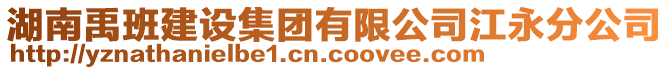 湖南禹班建设集团有限公司江永分公司
http://yznathanielbe1.cn.coovee.com